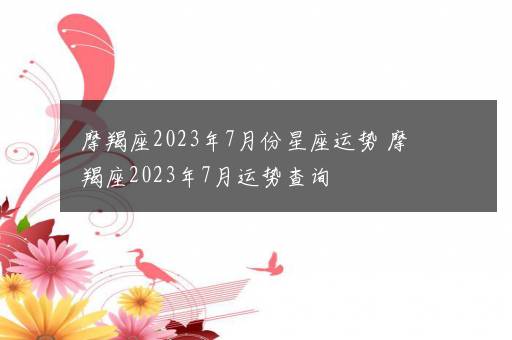 摩羯座2023年7月份星座运势 摩羯座2023年7月运势查询